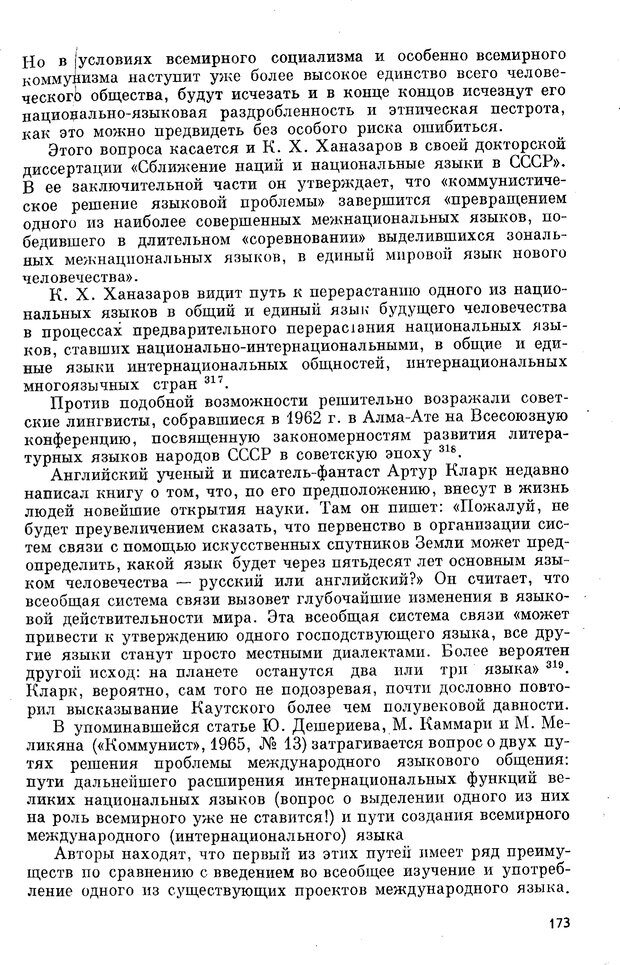 Но в условиях всемирного социализма и особенно всемирного коммунизма наступит уже более высокое единство всего человеческого общества, будут исчезать и в конце концов исчезнут его национально-языковая раздробленность и этническая пестрота, как это можно предвидеть без особого риска ошибиться.

Этого вопроса касается и К. Х. Ханазаров в своей докторской диссертации «Сближение наций и национальные языки в СССР». В ее заключительной части он утверждает, что «коммунистическое решение языковой проблемы» завершится «превращением одного из наиболее совершенных межнациональных языков, победившего в длительном «соревновании» выделившихся зональных межнациональных языков, в единый мировой язык нового человечества».

К. Х. Ханазаров видит путь к перерастанию одного из национальных языков в общий и единый язык будущего человечества в процессах предварительного перерастания национальных языков, ставших национально-интернациональными, в общие и единые языки интернациональных общностей, интернациональных многоязычных стран $^{317}$.

Против подобной возможности решительно возражали советские лингвисты, собравшиеся в 1962 г. в Алма-Ате на Всесоюзную конференцию, посвященную закономерностям развития литературных языков народов СССР в советскую эпоху $^{318}$.

Английский ученый и писатель-фантаст Артур Кларк недавно написал книгу о том, что, по его предположению, внесут в жизнь людей новейшие открытия науки. Там он пишет: «Пожалуй, не будет преувеличением сказать, что первенство в организации систем связи с помощью искусственных спутников Земли может предопределить, какой язык будет через пятьдесят лет основным языком человечества — русский или английский?» Он считает, что всеобщая система связи вызовет глубочайшие изменения в языковой действительности мира. Эта всеобщая система связи «может привести к утверждению одного господствующего языка, все другие языки станут просто местными диалектами. Более вероятен другой исход: на планете останутся два или три языка» $^{319}$. Кларк, вероятно, сам того не подозревая, почти дословно повторил высказывание Каутского более чем полувековой давности.

В упоминавшейся статье Ю. Дешериева, М. Каммари и М. Меликяна («Коммунист», 1965, № 13) затрагивается вопрос о двух путях решения проблемы международного языкового общения: пути дальнейшего расширения интернациональных функций великих национальных языков (вопрос о выделении одного из них на роль всемирного уже не ставится!) и пути создания всемирного международного (интернационального) языка

Авторы находят, что первый из этих путей имеет ряд преимуществ по сравнению с введением во всеобщее изучение и употребление одного из существующих проектов международного языка.

173